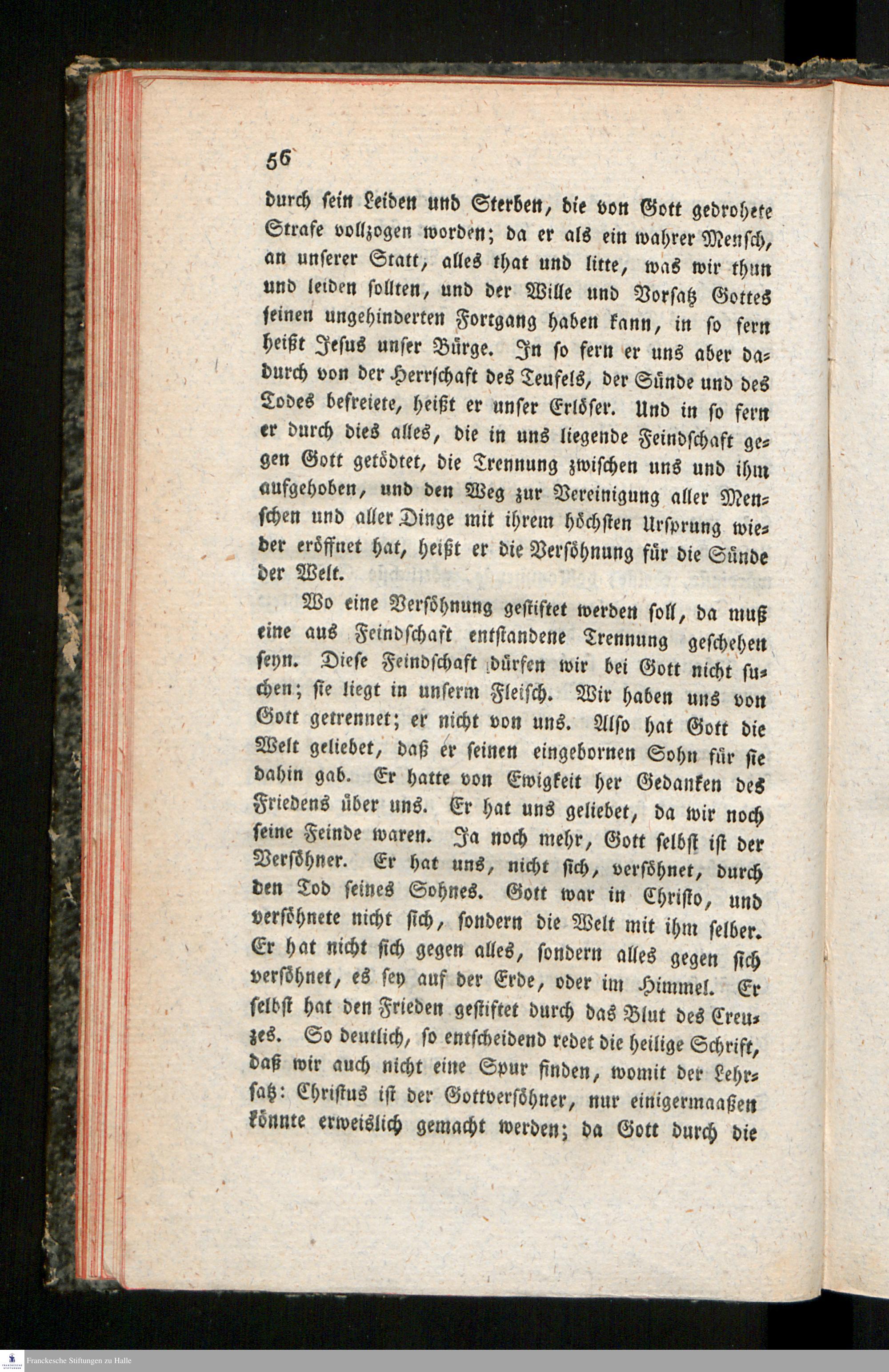 56

durch sein Leiden und Sterben, die von Gott gedrohete Strafe vollzogen worden; da er als ein wahrer Mensch, an unserer Statt, alles that und litte, was wir thun und leiden sollten, und der Wille und Vorsatz Gottes seinen ungehinderten Fortgang haben kann, in so fern heißt Jesus unser Bürge. In so fern er uns aber dadurch von der Herrschaft des Teufels, der Sünde und des Todes befreiete, heißt er unser Erlöser. Und in so fern er durch dies alles, die in uns liegende Feindschaft gegen Gott getödtet, die Trennung zwischen uns und ihm aufgehoben, und den Weg zur Vereinigung aller Menschen und aller Dinge mit ihrem höchsten Ursprung wieder eröffnet hat, heißt er die Versöhnung für die Sünde der Welt.

Wo eine Versöhnung gestiftet werden soll, da muß eine aus Feindschaft entstandene Trennung geschehen seyn. Diese Feindschaft dürfen wir bei Gott nicht suchen; sie liegt in unserm Fleisch. Wir haben uns von Gott getrennet; er nicht von uns. Also hat Gott die Welt geliebet, daß er seinen eingebornen Sohn für sie dahin gab. Er hatte von Ewigkeit her Gedanken des Friedens über uns. Er hat uns geliebet, da wir noch seine Feinde waren. Ja noch mehr, Gott selbst ist der Versöhner. Er hat uns, nicht sich, versöhnet, durch den Tod seines Sohnes. Gott war in Christo, und versöhnete nicht sich, sondern die Welt mit ihm selber. Er hat nicht sich gegen alles, sondern alles gegen sich versöhnet, es sey auf der Erde, oder im Himmel. Er selbst hat den Frieden gestiftet durch das Blut des Creuzes. So deutlich, so entscheidend redet die heilige Schrift, daß wir auch nicht eine Spur finden, womit der Lehrsatz: Christus ist der Gottversöhner, nur einigermaaßen könnte erweislich gemacht werden; da Gott durch die

Franckesche Stiftungen zu Halle